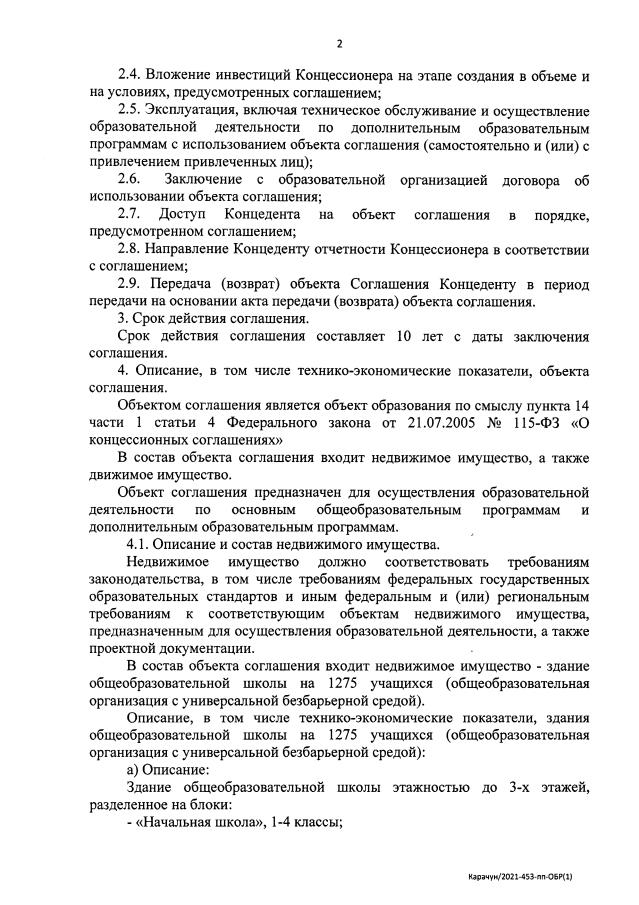 2

2.4. Вложение инвестиций Концессионера на этапе создания в объеме и на условиях, предусмотренных соглашением;

2.5. Эксплуатация, включая техническое обслуживание и осуществление образовательной деятельности по дополнительным образовательным программам с использованием объекта соглашения (самостоятельно и (или) с привлечением привлеченных лиц);

2.6. Заключение с образовательной организацией договора об использовании объекта соглашения;

2.7. Доступ Концедента на объект соглашения в порядке, предусмотренном соглашением;

2.8. Направление Концеденту отчетности Концессионера в соответствии с соглашением;

2.9. Передача (возврат) объекта Соглашения Концеденту в период передачи на основании акта передачи (возврата) объекта соглашения.

3. Срок действия соглашения.

Срок действия соглашения составляет 10 лет с даты заключения соглашения.

4. Описание, в том числе технико-экономические показатели, объекта соглашения.

Объектом соглашения является объект образования по смыслу пункта 14 части 1 статьи 4 Федерального закона от 21.07.2005 № 115-ФЗ «О концессионных соглашениях»

В состав объекта соглашения входит недвижимое имущество, а также движимое имущество.

Объект соглашения предназначен для осуществления образовательной деятельности по основным общеобразовательным программам и дополнительным образовательным программам.

4.1. Описание и состав недвижимого имущества.

Недвижимое имущество должно соответствовать требованиям законодательства, в том числе требованиям федеральных государственных образовательных стандартов и иным федеральным и (или) региональным требованиям к соответствующим объектам недвижимого имущества, предназначенным для осуществления образовательной деятельности, а также проектной документации.

В состав объекта соглашения входит недвижимое имущество - здание общеобразовательной школы на 1275 учащихся (общеобразовательная организация с универсальной безбарьерной средой).

Описание, в том числе технико-экономические показатели, здания общеобразовательной школы на 1275 учащихся (общеобразовательная организация с универсальной безбарьерной средой):

а) Описание:

Здание общеобразовательной школы этажностью до 3-х этажей, разделенное на блоки:

- «Начальная школа», 1-4 классы;

Карачун/2021-453-пп-ОБР(1)